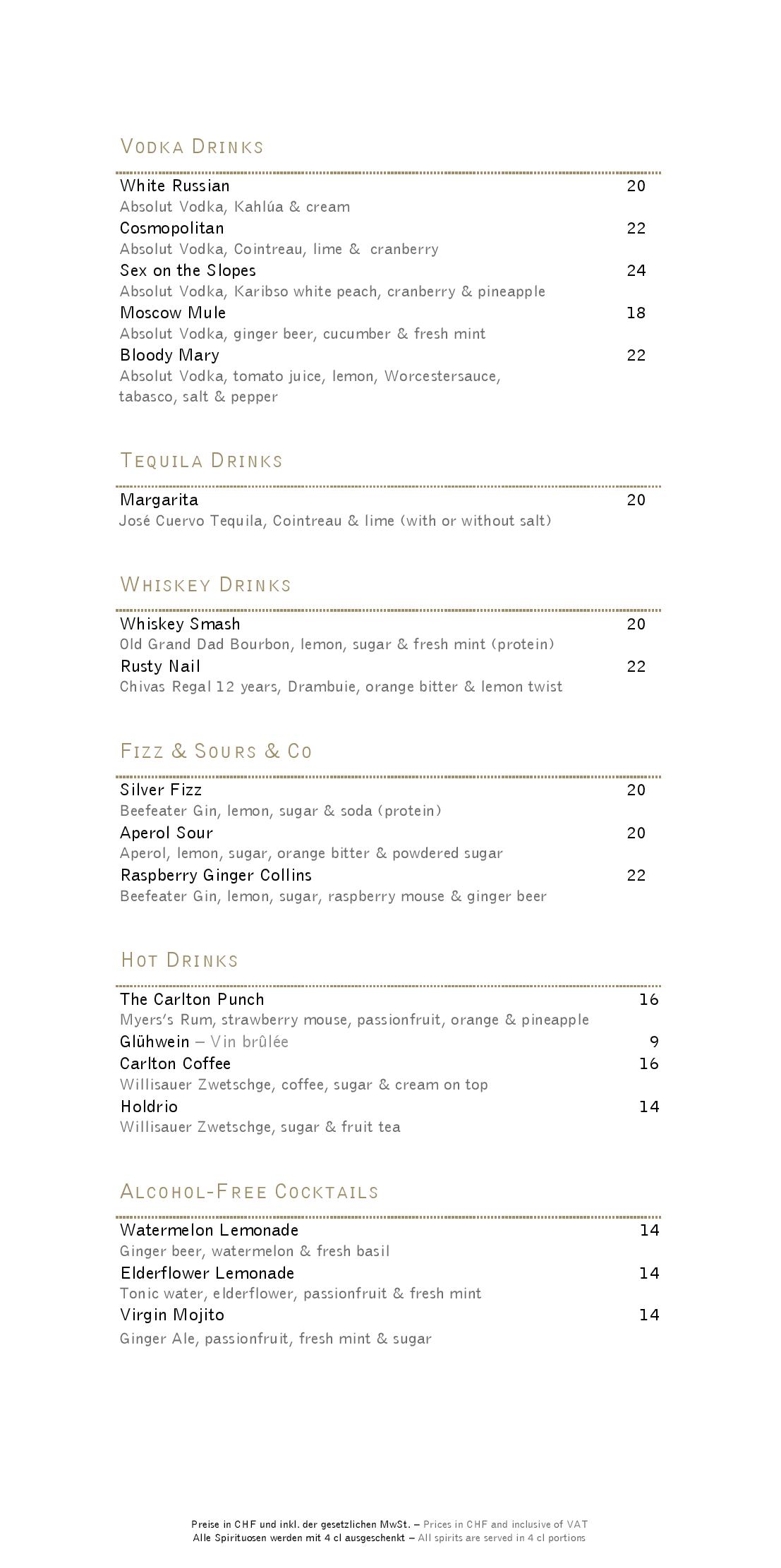 VODKA DRINKS

White Russian 20
Absolut Vodka, Kahlúa & cream
Cosmopolitan 22
Absolut Vodka, Cointreau, lime & cranberry
Sex on the Slopes 24
Absolut Vodka, Karibso white peach, cranberry & pineapple
Moscow Mule 18
Absolut Vodka, ginger beer, cucumber & fresh mint
Bloody Mary 22
Absolut Vodka, tomato juice, lemon, Worcestersauce, tabasco, salt & pepper

TEQUILA DRINKS

Margarita 20
José Cuervo Tequila, Cointreau & lime (with or without salt)

WHISKEY DRINKS

Whiskey Smash 20
Old Grand Dad Bourbon, lemon, sugar & fresh mint (protein)
Rusty Nail 22
Chivas Regal 12 years, Drambuie, orange bitter & lemon twist

FIZZ & SOURS & CO

Silver Fizz 20
Beefeater Gin, lemon, sugar & soda (protein)
Aperol Sour 20
Aperol, lemon, sugar, orange bitter & powdered sugar
Raspberry Ginger Collins 22
Beefeater Gin, lemon, sugar, raspberry mouse & ginger beer

HOT DRINKS

The Carlton Punch 16
Myers's Rum, strawberry mouse, passionfruit, orange & pineapple
Glühwein – Vin brûlée 9
Carlton Coffee 16
Willisauer Zwetschge, coffee, sugar & cream on top
Holdrio 14
Willisauer Zwetschge, sugar & fruit tea

ALCOHOL-FREE COCKTAILS

Watermelon Lemonade 14
Ginger beer, watermelon & fresh basil
Elderflower Lemonade 14
Tonic water, elderflower, passionfruit & fresh mint
Virgin Mojito 14
Ginger Ale, passionfruit, fresh mint & sugar

Preise in CHF und inkl. der gesetzlichen MwSt. – Prices in CHF and inclusive of VAT
Alle Spirituosen werden mit 4 cl ausgeschenkt – All spirits are served in 4 cl portions